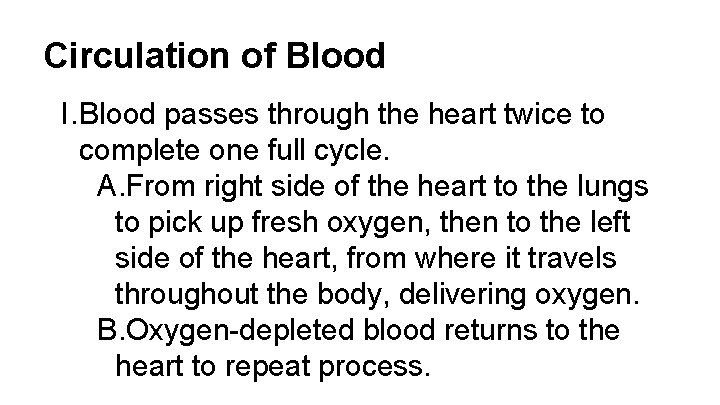 Circulation of Blood

I.Blood passes through the heart twice to complete one full cycle.

A.From right side of the heart to the lungs to pick up fresh oxygen, then to the left side of the heart, from where it travels throughout the body, delivering oxygen.

B.Oxygen-depleted blood returns to the heart to repeat process.